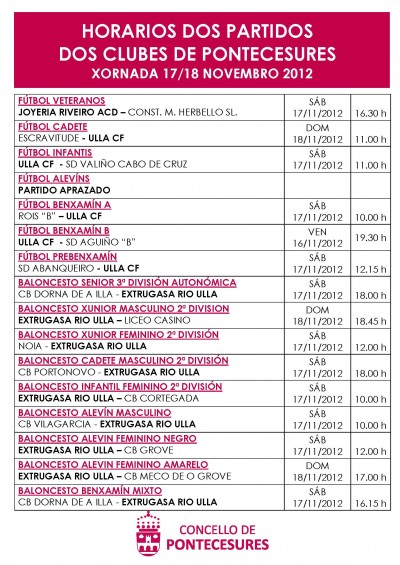 HORARIOS DOS PARTIDOS
DOS CLUBES DE PONTECESURES
XORNADA 17/18 NOVEMBRO 2012

| | | |
|---|---|---|
| FÚTBOL VETERANOS<br>JOYERIA RIVEIRO ACD – CONST. M. HERBELLO SL. | SÁB 17/11/2012 | 16.30 h |
| FÚTBOL CADETE<br>ESCRAVITUDE - ULLA CF | DOM 18/11/2012 | 11.00 h |
| FÚTBOL INFANTIS<br>ULLA CF - SD VALIÑO CABO DE CRUZ | SÁB 17/11/2012 | 11.00 h |
| FÚTBOL ALEVÍNS<br>PARTIDO APRAZADO | | |
| FÚTBOL BENXAMÍN A<br>ROIS "B" – ULLA CF | SÁB 17/11/2012 | 10.00 h |
| FÚTBOL BENXAMÍN B<br>ULLA CF - SD AGUIÑO "B" | VEN 16/11/2012 | 19.30 h |
| FÚTBOL PREBENXAMÍN<br>SD ABANQUEIRO - ULLA CF | SÁB 17/11/2012 | 12.15 h |
| BALONCESTO SENIOR 3ª DIVISIÓN AUTONÓMICA<br>CB DORNA DE A ILLA - EXTRUGASA RIO ULLA | SÁB 17/11/2012 | 18.00 h |
| BALONCESTO XUNIOR MASCULINO 2ª DIVISION<br>EXTRUGASA RIO ULLA – LICEO CASINO | DOM 18/11/2012 | 18.45 h |
| BALONCESTO XUNIOR FEMININO 2ª DIVISIÓN<br>NOIA - EXTRUGASA RIO ULLA | SÁB 17/11/2012 | 12.00 h |
| BALONCESTO CADETE MASCULINO 2ª DIVISIÓN<br>CB PORTONOVO - EXTRUGASA RIO ULLA | SÁB 17/11/2012 | 18.00 h |
| BALONCESTO INFANTIL FEMININO 2ª DIVISIÓN<br>EXTRUGASA RIO ULLA – CB CORTEGADA | SÁB 17/11/2012 | 10.00 h |
| BALONCESTO ALEVÍN MASCULINO<br>CB VILAGARCIA - EXTRUGASA RIO ULLA | SÁB 17/11/2012 | 10.00 h |
| BALONCESTO ALEVIN FEMININO NEGRO<br>EXTRUGASA RIO ULLA – CB GROVE | SÁB 17/11/2012 | 12.00 h |
| BALONCESTO ALEVIN FEMININO AMARELO<br>EXTRUGASA RIO ULLA – CB MECO DE O GROVE | DOM 18/11/2012 | 17.00 h |
| BALONCESTO BENXAMÍN MIXTO<br>CB DORNA DE A ILLA - EXTRUGASA RIO ULLA | SÁB 17/11/2012 | 16.15 h |

CONCELLO DE
PONTECESURES